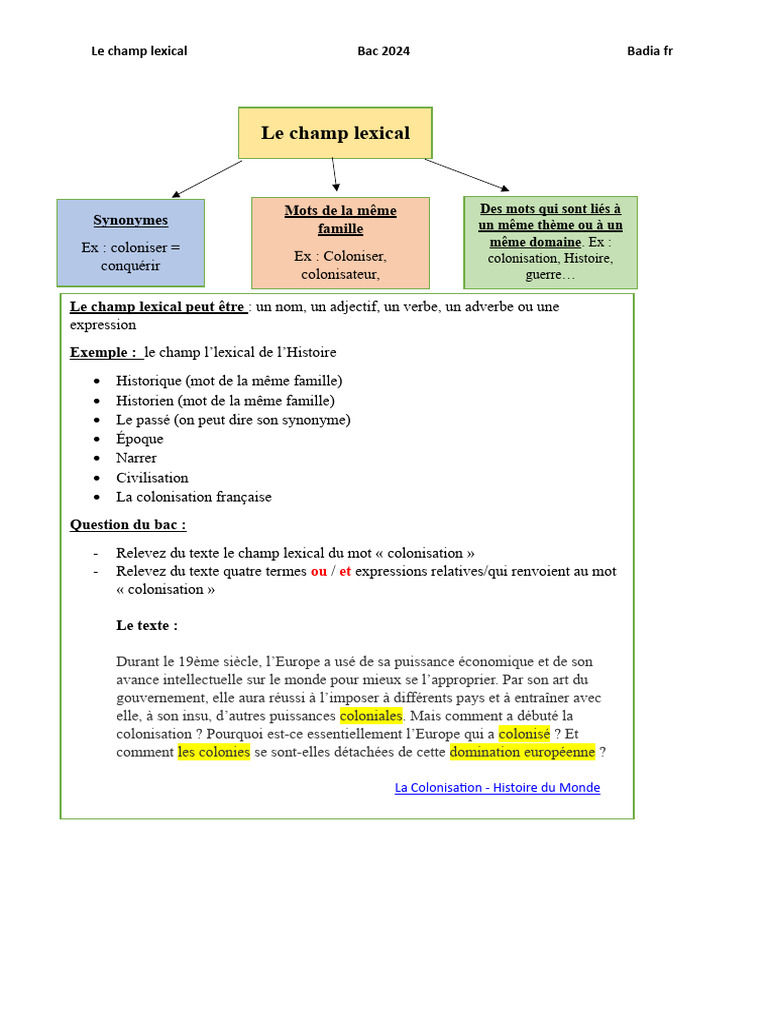 Le champ lexical Bac 2024 Badia fr

Le champ lexical

Synonymes

Ex : coloniser = conquérir

Mots de la même famille

Ex : Coloniser, colonisateur,

Des mots qui sont liés à un même thème ou à un même domaine. Ex : colonisation, Histoire, guerre…

Le champ lexical peut être : un nom, un adjectif, un verbe, un adverbe ou une expression

Exemple : le champ l'lexical de l'Histoire

- Historique (mot de la même famille)
- Historien (mot de la même famille)
- Le passé (on peut dire son synonyme)
- Époque
- Narrer
- Civilisation
- La colonisation française

Question du bac :

- Relevez du texte le champ lexical du mot « colonisation »
- Relevez du texte quatre termes ou / et expressions relatives/qui renvoient au mot « colonisation »

Le texte :

Durant le 19ème siècle, l'Europe a usé de sa puissance économique et de son avance intellectuelle sur le monde pour mieux se l'approprier. Par son art du gouvernement, elle aura réussi à l'imposer à différents pays et à entraîner avec elle, à son insu, d'autres puissances coloniales. Mais comment a débuté la colonisation ? Pourquoi est-ce essentiellement l'Europe qui a colonisé ? Et comment les colonies se sont-elles détachées de cette domination européenne ?

La Colonisation - Histoire du Monde